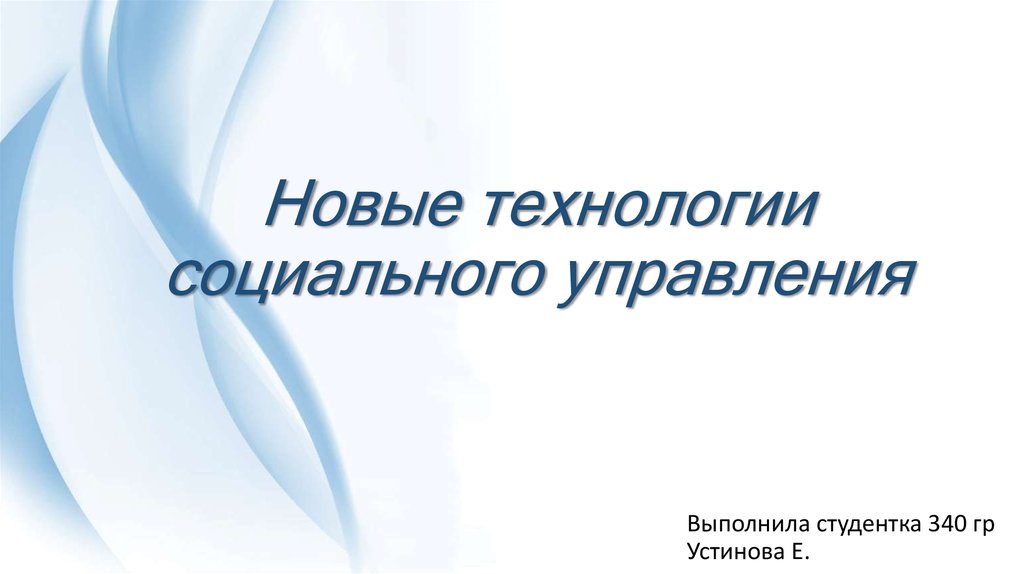 Новые технологии социального управления

Выполнила студентка 340 гр
Устинова Е.